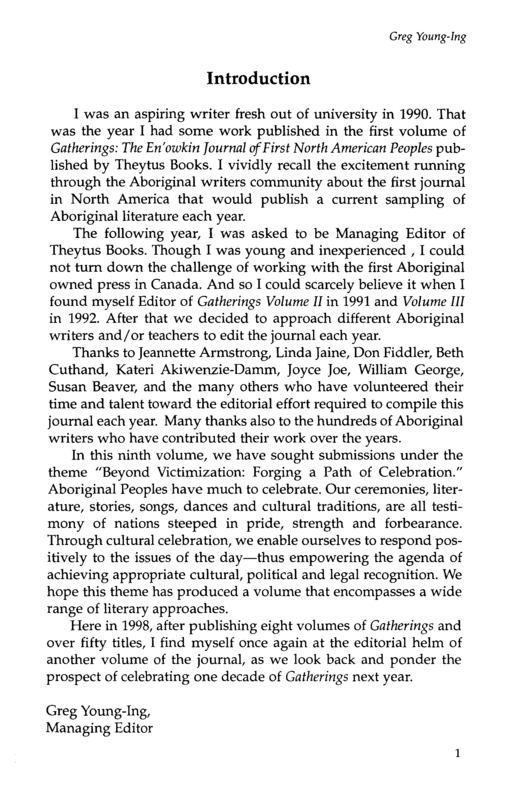 Greg Young-Ing

Introduction

I was an aspiring writer fresh out of university in 1990. That was the year I had some work published in the first volume of Gatherings: The En'owkin Journal of First North American Peoples published by Theytus Books. I vividly recall the excitement running through the Aboriginal writers community about the first journal in North America that would publish a current sampling of Aboriginal literature each year.

The following year, I was asked to be Managing Editor of Theytus Books. Though I was young and inexperienced , I could not turn down the challenge of working with the first Aboriginal owned press in Canada. And so I could scarcely believe it when I found myself Editor of Gatherings Volume II in 1991 and Volume III in 1992. After that we decided to approach different Aboriginal writers and/or teachers to edit the journal each year.

Thanks to Jeannette Armstrong, Linda Jaine, Don Fiddler, Beth Cuthand, Kateri Akiwenzie-Damm, Joyce Joe, William George, Susan Beaver, and the many others who have volunteered their time and talent toward the editorial effort required to compile this journal each year. Many thanks also to the hundreds of Aboriginal writers who have contributed their work over the years.

In this ninth volume, we have sought submissions under the theme "Beyond Victimization: Forging a Path of Celebration." Aboriginal Peoples have much to celebrate. Our ceremonies, literature, stories, songs, dances and cultural traditions, are all testimony of nations steeped in pride, strength and forbearance. Through cultural celebration, we enable ourselves to respond positively to the issues of the day—thus empowering the agenda of achieving appropriate cultural, political and legal recognition. We hope this theme has produced a volume that encompasses a wide range of literary approaches.

Here in 1998, after publishing eight volumes of Gatherings and over fifty titles, I find myself once again at the editorial helm of another volume of the journal, as we look back and ponder the prospect of celebrating one decade of Gatherings next year.

Greg Young-Ing,
Managing Editor

1